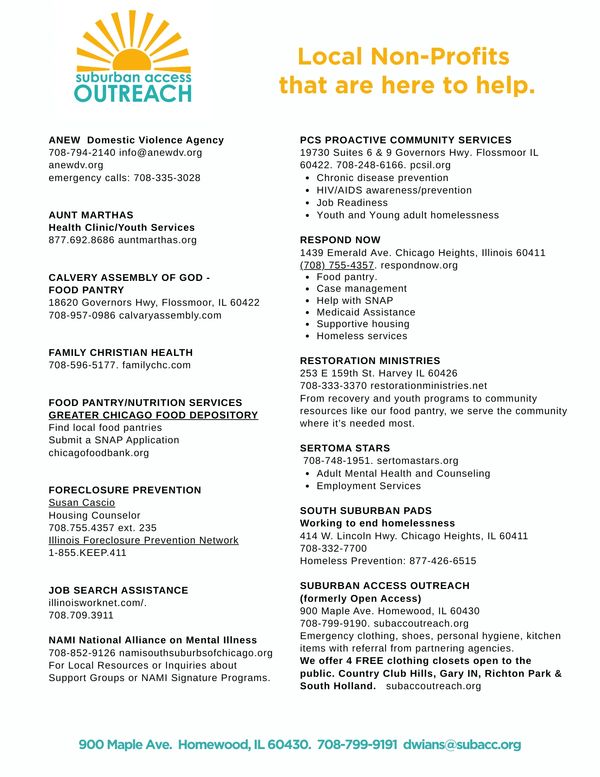 suburban access
OUTREACH

Local Non-Profits that are here to help.

ANEW Domestic Violence Agency
708-794-2140 info@anewdv.org
anewdv.org
emergency calls: 708-335-3028

AUNT MARTHAS
Health Clinic/Youth Services
877.692.8686 auntmarthas.org

CALVERY ASSEMBLY OF GOD - FOOD PANTRY
18620 Governors Hwy, Flossmoor, IL 60422
708-957-0986 calvaryassembly.com

FAMILY CHRISTIAN HEALTH
708-596-5177. familychc.com

FOOD PANTRY/NUTRITION SERVICES
GREATER CHICAGO FOOD DEPOSITORY
Find local food pantries
Submit a SNAP Application
chicagofoodbank.org

FORECLOSURE PREVENTION
Susan Cascio
Housing Counselor
708.755.4357 ext. 235
Illinois Foreclosure Prevention Network
1-855.KEEP.411

JOB SEARCH ASSISTANCE
illinoisworknet.com/.
708.709.3911

NAMI National Alliance on Mental Illness
708-852-9126 namisouthsuburbsofchicago.org
For Local Resources or Inquiries about Support Groups or NAMI Signature Programs.

PCS PROACTIVE COMMUNITY SERVICES
19730 Suites 6 & 9 Governors Hwy. Flossmoor IL 60422. 708-248-6166. pcsil.org
• Chronic disease prevention
• HIV/AIDS awareness/prevention
• Job Readiness
• Youth and Young adult homelessness

RESPOND NOW
1439 Emerald Ave. Chicago Heights, Illinois 60411
(708) 755-4357. respondnow.org
• Food pantry.
• Case management
• Help with SNAP
• Medicaid Assistance
• Supportive housing
• Homeless services

RESTORATION MINISTRIES
253 E 159th St. Harvey IL 60426
708-333-3370 restorationministries.net
From recovery and youth programs to community resources like our food pantry, we serve the community where it's needed most.

SERTOMA STARS
708-748-1951. sertomastars.org
• Adult Mental Health and Counseling
• Employment Services

SOUTH SUBURBAN PADS
Working to end homelessness
414 W. Lincoln Hwy. Chicago Heights, IL 60411
708-332-7700
Homeless Prevention: 877-426-6515

SUBURBAN ACCESS OUTREACH
(formerly Open Access)
900 Maple Ave. Homewood, IL 60430
708-799-9190. subaccoutreach.org
Emergency clothing, shoes, personal hygiene, kitchen items with referral from partnering agencies.
We offer 4 FREE clothing closets open to the public. Country Club Hills, Gary IN, Richton Park & South Holland. subaccoutreach.org

900 Maple Ave. Homewood, IL 60430. 708-799-9191 dwians@subacc.org